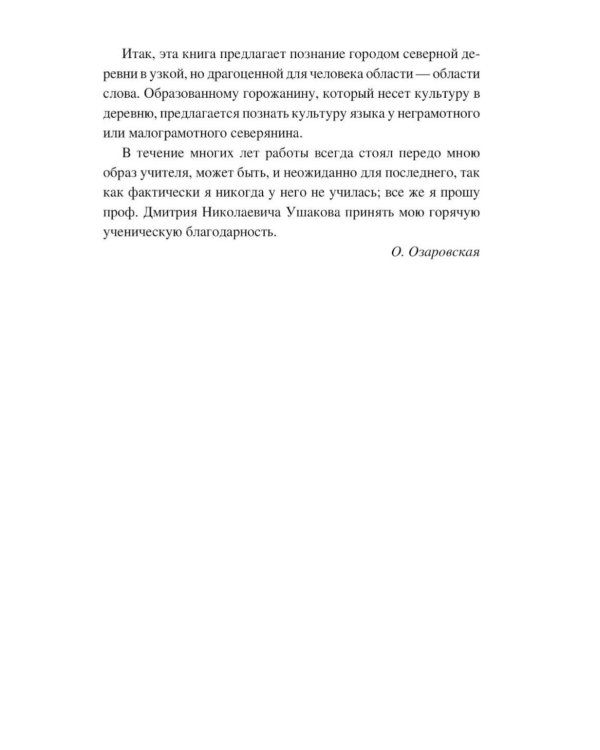 Итак, эта книга предлагает познание городом северной деревни в узкой, но драгоценной для человека области — области слова. Образованному горожанину, который несет культуру в деревню, предлагается познать культуру языка у неграмотного или малограмотного северянина.

В течение многих лет работы всегда стоял передо мною образ учителя, может быть, и неожиданно для последнего, так как фактически я никогда у него не училась; все же я прошу проф. Дмитрия Николаевича Ушакова принять мою горячую ученическую благодарность.

О. Озаровская